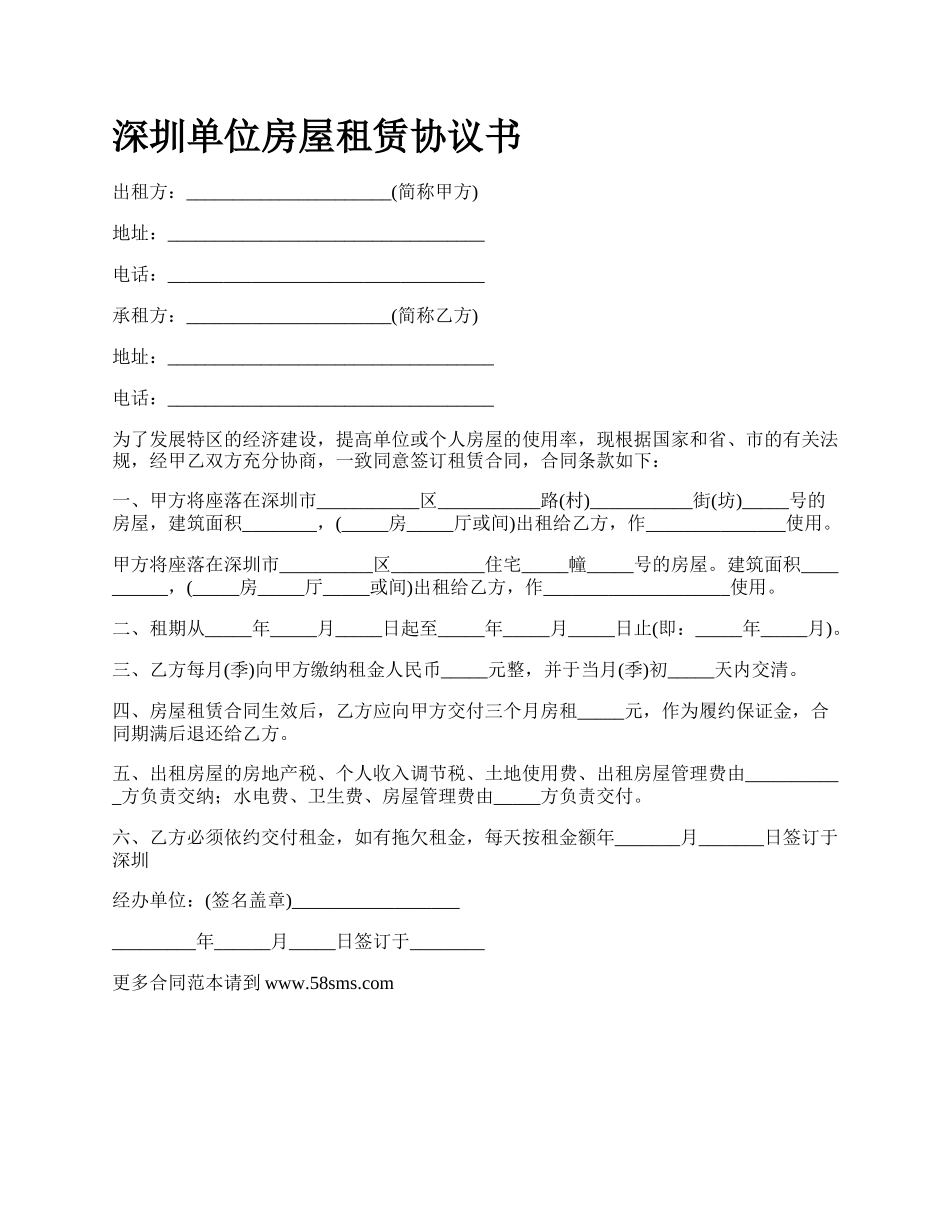 深圳单位房屋租赁协议书

出租方：______________________(简称甲方)

地址：__________________________________

电话：__________________________________

承租方：______________________(简称乙方)

地址：___________________________________

电话：___________________________________

为了发展特区的经济建设，提高单位或个人房屋的使用率，现根据国家和省、市的有关法规，经甲乙双方充分协商，一致同意签订租赁合同，合同条款如下：

一、甲方将座落在深圳市___________区___________路(村)___________街(坊)_____号的房屋，建筑面积________，(_____房_____厅或间)出租给乙方，作_______________使用。

甲方将座落在深圳市__________区__________住宅_____幢_____号的房屋。建筑面积__________，(_____房_____厅_____或间)出租给乙方，作____________________使用。

二、租期从_____年_____月_____日起至_____年_____月_____日止(即：_____年_____月)。

三、乙方每月(季)向甲方缴纳租金人民币_____元整，并于当月(季)初_____天内交清。

四、房屋租赁合同生效后，乙方应向甲方交付三个月房租_____元，作为履约保证金，合同期满后退还给乙方。

五、出租房屋的房地产税、个人收入调节税、土地使用费、出租房屋管理费由___________方负责交纳；水电费、卫生费、房屋管理费由_____方负责交付。

六、乙方必须依约交付租金，如有拖欠租金，每天按租金额年_______月_______日签订于深圳

经办单位：(签名盖章)__________________

_________年______月_____日签订于________

更多合同范本请到 www.58sms.com